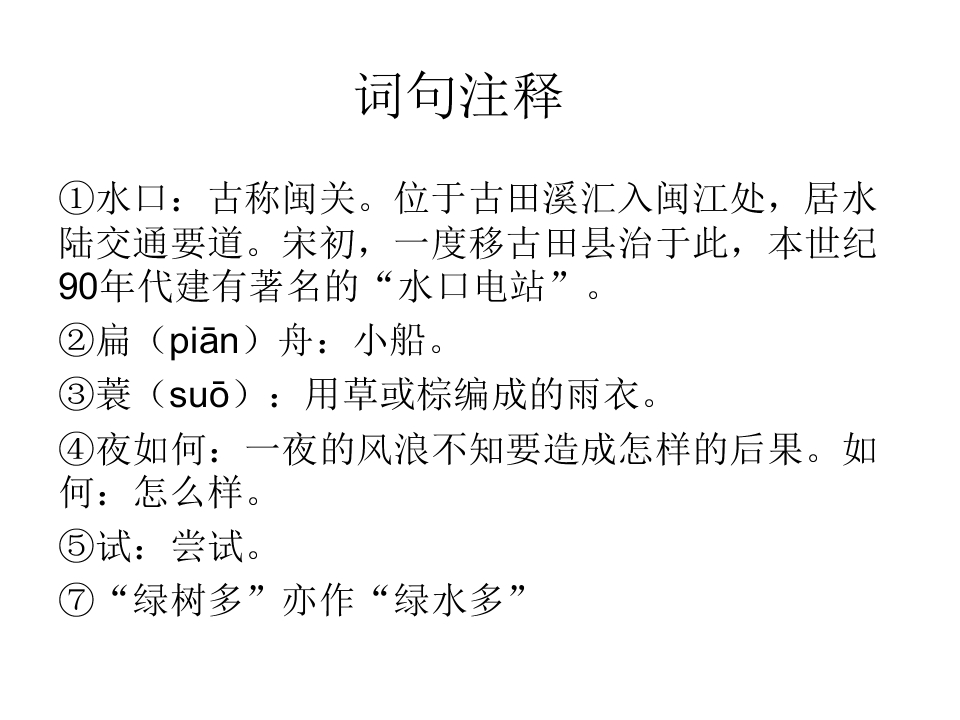 词句注释

①水口：古称闽关。位于古田溪汇入闽江处，居水陆交通要道。宋初，一度移古田县治于此，本世纪90年代建有著名的“水口电站”。

②扁（piān）舟：小船。

③蓑（suō）：用草或棕编成的雨衣。

④夜如何：一夜的风浪不知要造成怎样的后果。如何：怎么样。

⑤试：尝试。

⑦“绿树多”亦作“绿水多”